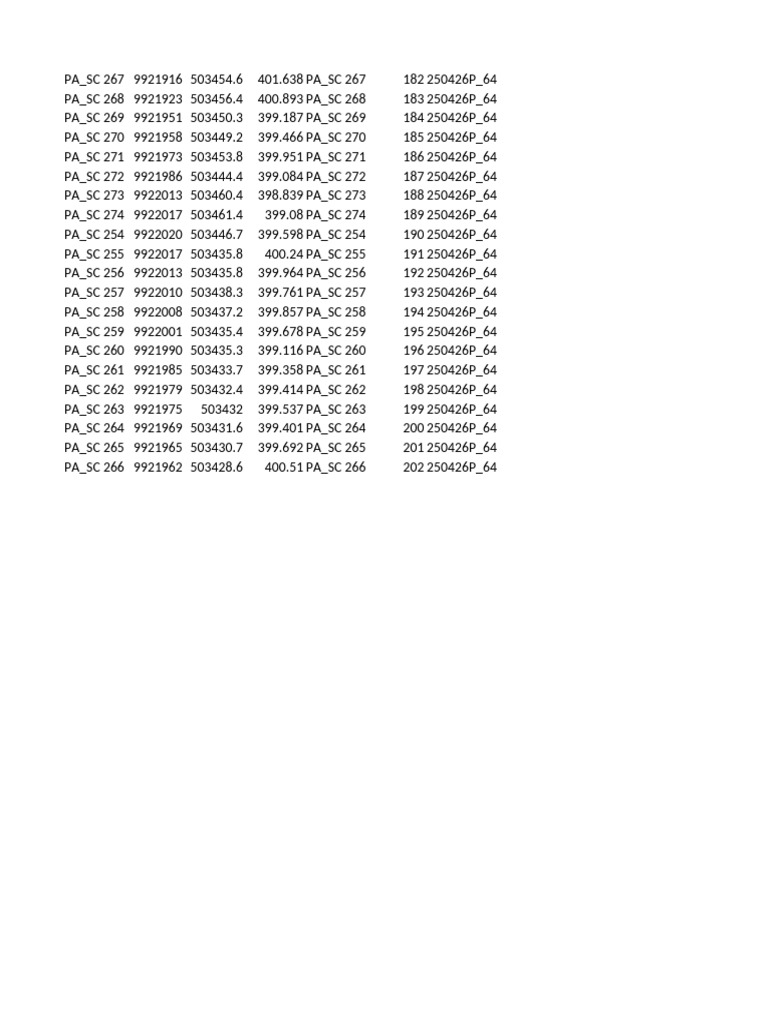 | PA_SC 267 | 9921916 | 503454.6 | 401.638 | PA_SC 267 | 182 | 250426P_64 |
|---|---|---|---|---|---|---|
| PA_SC 268 | 9921923 | 503456.4 | 400.893 | PA_SC 268 | 183 | 250426P_64 |
| PA_SC 269 | 9921951 | 503450.3 | 399.187 | PA_SC 269 | 184 | 250426P_64 |
| PA_SC 270 | 9921958 | 503449.2 | 399.466 | PA_SC 270 | 185 | 250426P_64 |
| PA_SC 271 | 9921973 | 503453.8 | 399.951 | PA_SC 271 | 186 | 250426P_64 |
| PA_SC 272 | 9921986 | 503444.4 | 399.084 | PA_SC 272 | 187 | 250426P_64 |
| PA_SC 273 | 9922013 | 503460.4 | 398.839 | PA_SC 273 | 188 | 250426P_64 |
| PA_SC 274 | 9922017 | 503461.4 | 399.08 | PA_SC 274 | 189 | 250426P_64 |
| PA_SC 254 | 9922020 | 503446.7 | 399.598 | PA_SC 254 | 190 | 250426P_64 |
| PA_SC 255 | 9922017 | 503435.8 | 400.24 | PA_SC 255 | 191 | 250426P_64 |
| PA_SC 256 | 9922013 | 503435.8 | 399.964 | PA_SC 256 | 192 | 250426P_64 |
| PA_SC 257 | 9922010 | 503438.3 | 399.761 | PA_SC 257 | 193 | 250426P_64 |
| PA_SC 258 | 9922008 | 503437.2 | 399.857 | PA_SC 258 | 194 | 250426P_64 |
| PA_SC 259 | 9922001 | 503435.4 | 399.678 | PA_SC 259 | 195 | 250426P_64 |
| PA_SC 260 | 9921990 | 503435.3 | 399.116 | PA_SC 260 | 196 | 250426P_64 |
| PA_SC 261 | 9921985 | 503433.7 | 399.358 | PA_SC 261 | 197 | 250426P_64 |
| PA_SC 262 | 9921979 | 503432.4 | 399.414 | PA_SC 262 | 198 | 250426P_64 |
| PA_SC 263 | 9921975 | 503432 | 399.537 | PA_SC 263 | 199 | 250426P_64 |
| PA_SC 264 | 9921969 | 503431.6 | 399.401 | PA_SC 264 | 200 | 250426P_64 |
| PA_SC 265 | 9921965 | 503430.7 | 399.692 | PA_SC 265 | 201 | 250426P_64 |
| PA_SC 266 | 9921962 | 503428.6 | 400.51 | PA_SC 266 | 202 | 250426P_64 |